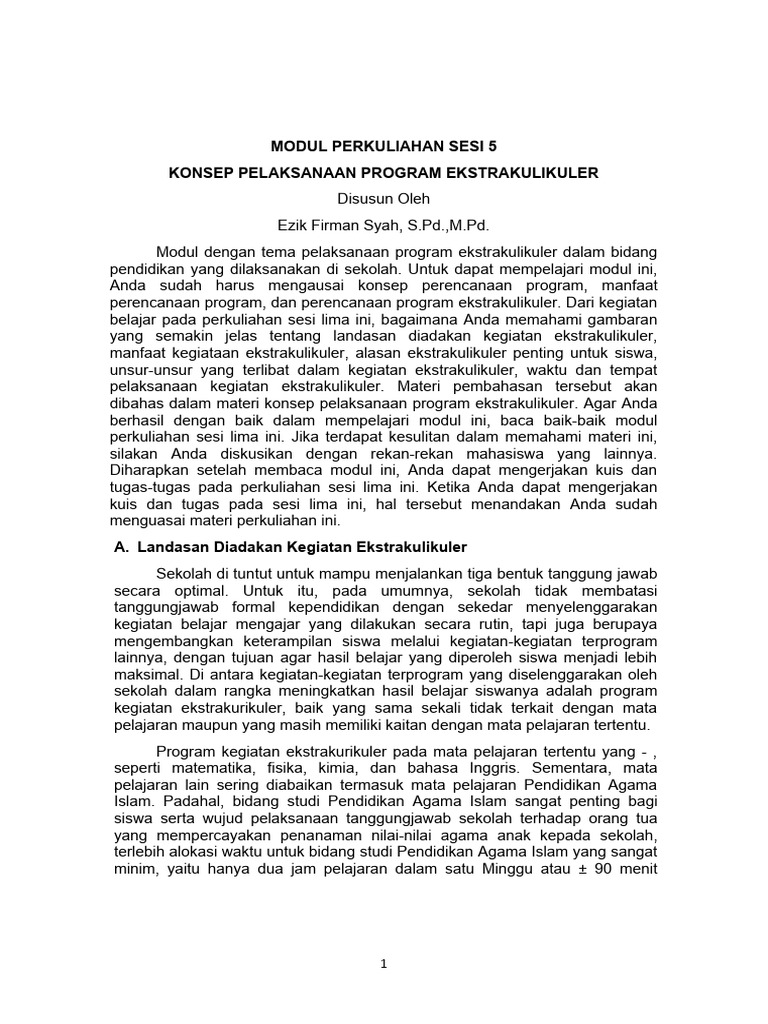 MODUL PERKULIAHAN SESI 5

KONSEP PELAKSANAAN PROGRAM EKSTRAKULIKULER

Disusun Oleh

Ezik Firman Syah, S.Pd.,M.Pd.

Modul dengan tema pelaksanaan program ekstrakulikuler dalam bidang pendidikan yang dilaksanakan di sekolah. Untuk dapat mempelajari modul ini, Anda sudah harus mengausai konsep perencanaan program, manfaat perencanaan program, dan perencanaan program ekstrakulikuler. Dari kegiatan belajar pada perkuliahan sesi lima ini, bagaimana Anda memahami gambaran yang semakin jelas tentang landasan diadakan kegiatan ekstrakulikuler, manfaat kegiataan ekstrakulikuler, alasan ekstrakulikuler penting untuk siswa, unsur-unsur yang terlibat dalam kegiatan ekstrakulikuler, waktu dan tempat pelaksanaan kegiatan ekstrakulikuler. Materi pembahasan tersebut akan dibahas dalam materi konsep pelaksanaan program ekstrakulikuler. Agar Anda berhasil dengan baik dalam mempelajari modul ini, baca baik-baik modul perkuliahan sesi lima ini. Jika terdapat kesulitan dalam memahami materi ini, silakan Anda diskusikan dengan rekan-rekan mahasiswa yang lainnya. Diharapkan setelah membaca modul ini, Anda dapat mengerjakan kuis dan tugas-tugas pada perkuliahan sesi lima ini. Ketika Anda dapat mengerjakan kuis dan tugas pada sesi lima ini, hal tersebut menandakan Anda sudah menguasai materi perkuliahan ini.

A. Landasan Diadakan Kegiatan Ekstrakulikuler

Sekolah di tuntut untuk mampu menjalankan tiga bentuk tanggung jawab secara optimal. Untuk itu, pada umumnya, sekolah tidak membatasi tanggungjawab formal kependidikan dengan sekedar menyelenggarakan kegiatan belajar mengajar yang dilakukan secara rutin, tapi juga berupaya mengembangkan keterampilan siswa melalui kegiatan-kegiatan terprogram lainnya, dengan tujuan agar hasil belajar yang diperoleh siswa menjadi lebih maksimal. Di antara kegiatan-kegiatan terprogram yang diselenggarakan oleh sekolah dalam rangka meningkatkan hasil belajar siswanya adalah program kegiatan ekstrakurikuler, baik yang sama sekali tidak terkait dengan mata pelajaran maupun yang masih memiliki kaitan dengan mata pelajaran tertentu.

Program kegiatan ekstrakurikuler pada mata pelajaran tertentu yang - , seperti matematika, fisika, kimia, dan bahasa Inggris. Sementara, mata pelajaran lain sering diabaikan termasuk mata pelajaran Pendidikan Agama Islam. Padahal, bidang studi Pendidikan Agama Islam sangat penting bagi siswa serta wujud pelaksanaan tanggungjawab sekolah terhadap orang tua yang mempercayakan penanaman nilai-nilai agama anak kepada sekolah, terlebih alokasi waktu untuk bidang studi Pendidikan Agama Islam yang sangat minim, yaitu hanya dua jam pelajaran dalam satu Minggu atau ± 90 menit

1